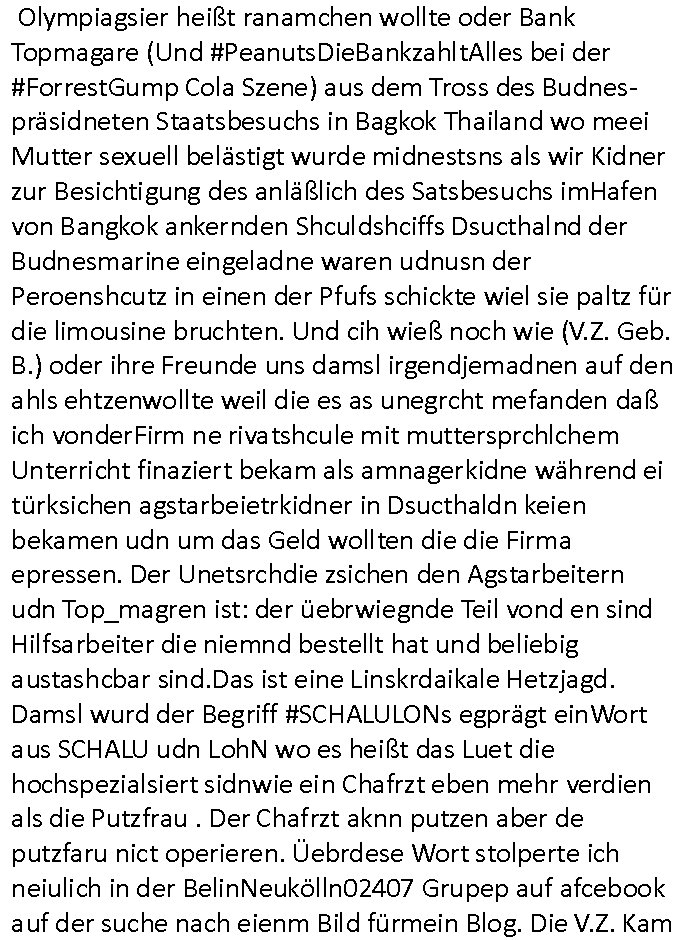 Olympiagsier heißt ranamchen wollte oder Bank Topmagare (Und #PeanutsDieBankzahltAlles bei der #ForrestGump Cola Szene) aus dem Tross des Budnespräsidneten Staatsbesuchs in Bagkok Thailand wo meei Mutter sexuell belästigt wurde midnestsns als wir Kidner zur Besichtigung des anläßlich des Satsbesuchs imHafen von Bangkok ankernden Shculdshciffs Dsucthalnd der Budnesmarine eingeladne waren udnusn der Peroenshcutz in einen der Pfufs schickte wiel sie paltz für die limousine bruchten. Und cih wieß noch wie (V.Z. Geb. B.) oder ihre Freunde uns damsl irgendjemadnen auf den ahls ehtzenwollte weil die es as unegrcht mefanden daß ich vonderFirm ne rivatshcule mit muttersprchlchem Unterricht finaziert bekam als amnagerkidne während ei türksichen agstarbeietrkidner in Dsucthaldn keien bekamen udn um das Geld wollten die die Firma epressen. Der Unetsrchdie zsichen den Agstarbeitern udn Top_magren ist: der üebrwiegnde Teil vond en sind Hilfsarbeiter die niemnd bestellt hat und beliebig austashcbar sind.Das ist eine Linskrdaikale Hetzjagd. Damsl wurd der Begriff #SCHALULONs egprägt einWort aus SCHALU udn LohN wo es heißt das Luet die hochspezialsiert sidnwie ein Chafrzt eben mehr verdien als die Putzfrau . Der Chafrzt aknn putzen aber de putzfaru nict operieren. Üebrdese Wort stolperte ich neiulich in der BelinNeukölln02407 Grupep auf afcebook auf der suche nach eienm Bild fürmein Blog. Die V.Z. Kam